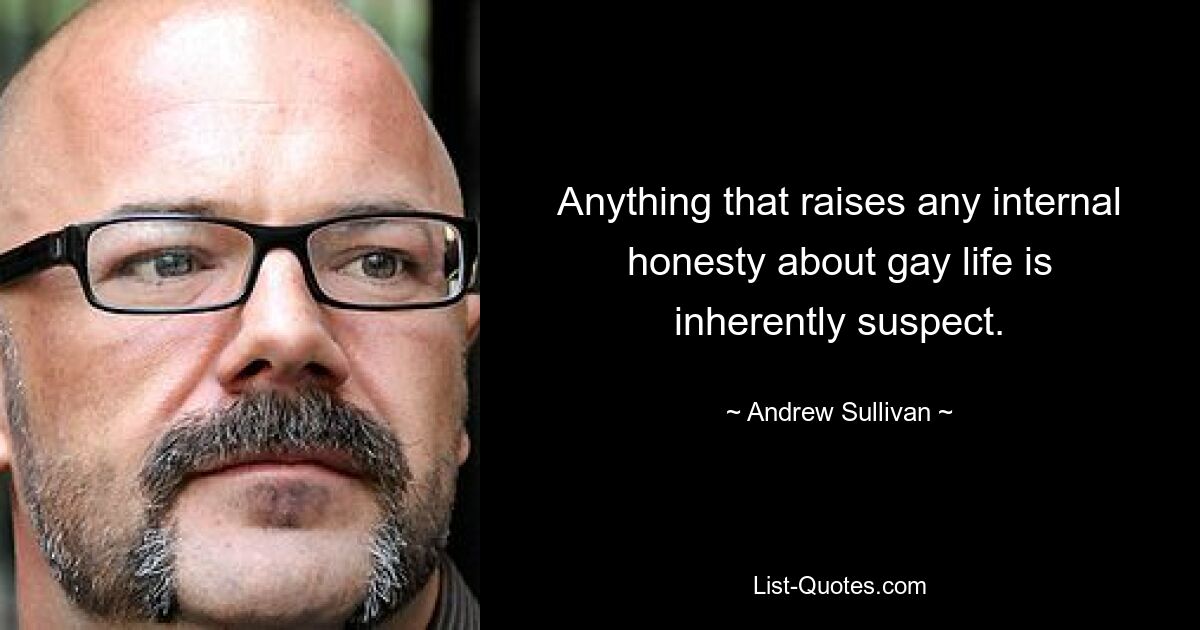 Anything that raises any internal honesty about gay life is inherently suspect.

~ Andrew Sullivan ~

List-Quotes.com